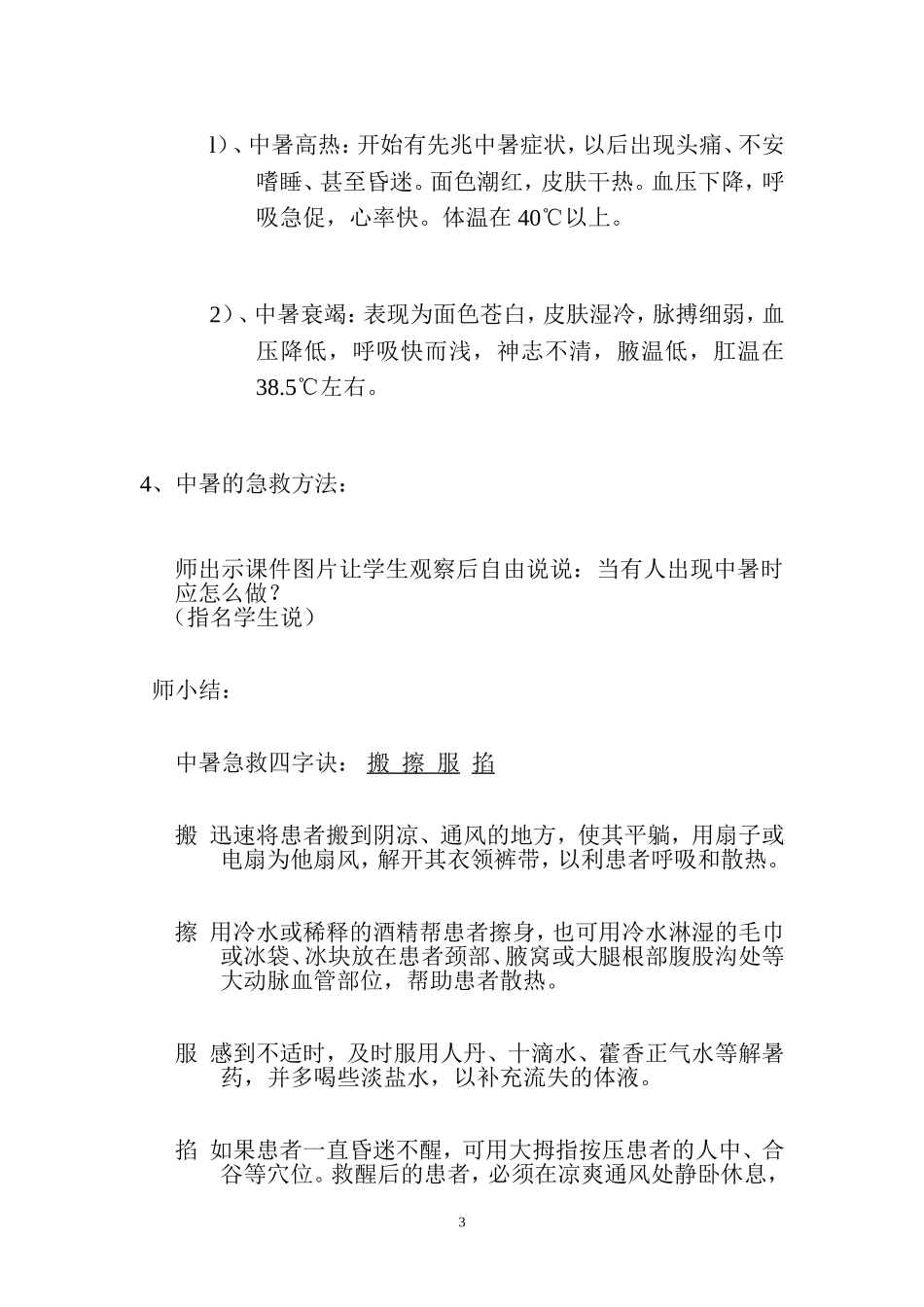 1）、中暑高热：开始有先兆中暑症状，以后出现头痛、不安嗜睡、甚至昏迷。面色潮红，皮肤干热。血压下降，呼吸急促，心率快。体温在 40℃以上。

2）、中暑衰竭：表现为面色苍白，皮肤湿冷，脉搏细弱，血压降低，呼吸快而浅，神志不清，腋温低，肛温在 38.5℃左右。

4、中暑的急救方法：

师出示课件图片让学生观察后自由说说：当有人出现中暑时应怎么做？
（指名学生说）

师小结：

中暑急救四字诀： 搬 擦 服 掐

搬 迅速将患者搬到阴凉、通风的地方，使其平躺，用扇子或电扇为他扇风，解开其衣领裤带，以利患者呼吸和散热。

擦 用冷水或稀释的酒精帮患者擦身，也可用冷水淋湿的毛巾或冰袋、冰块放在患者颈部、腋窝或大腿根部腹股沟处等大动脉血管部位，帮助患者散热。

服 感到不适时，及时服用人丹、十滴水、藿香正气水等解暑药，并多喝些淡盐水，以补充流失的体液。

掐 如果患者一直昏迷不醒，可用大拇指按压患者的人中、合谷等穴位。救醒后的患者，必须在凉爽通风处静卧休息，

3